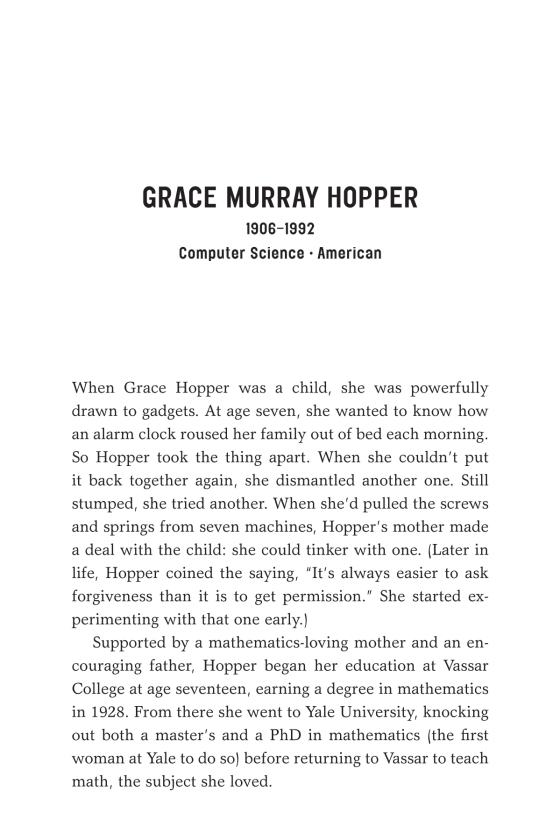 GRACE MURRAY HOPPER
1906–1992
Computer Science · American

When Grace Hopper was a child, she was powerfully drawn to gadgets. At age seven, she wanted to know how an alarm clock roused her family out of bed each morning. So Hopper took the thing apart. When she couldn't put it back together again, she dismantled another one. Still stumped, she tried another. When she'd pulled the screws and springs from seven machines, Hopper's mother made a deal with the child: she could tinker with one. (Later in life, Hopper coined the saying, "It's always easier to ask forgiveness than it is to get permission." She started experimenting with that one early.)

Supported by a mathematics-loving mother and an encouraging father, Hopper began her education at Vassar College at age seventeen, earning a degree in mathematics in 1928. From there she went to Yale University, knocking out both a master's and a PhD in mathematics (the first woman at Yale to do so) before returning to Vassar to teach math, the subject she loved.